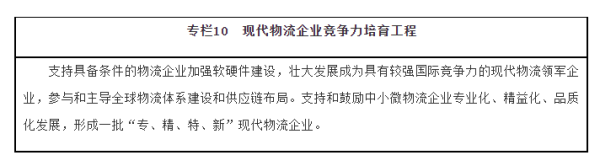 专栏10　现代物流企业竞争力培育工程

支持具备条件的物流企业加强软硬件建设，壮大发展成为具有较强国际竞争力的现代物流领军企业，参与和主导全球物流体系建设和供应链布局。支持和鼓励中小微物流企业专业化、精益化、品质化发展，形成一批“专、精、特、新”现代物流企业。